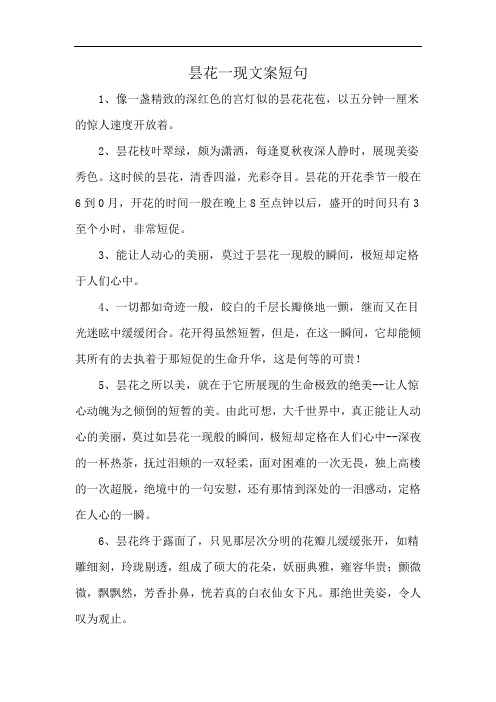 昙花一现文案短句

1、像一盏精致的深红色的宫灯似的昙花花苞，以五分钟一厘米的惊人速度开放着。

2、昙花枝叶翠绿，颇为潇洒，每逢夏秋夜深人静时，展现美姿秀色。这时候的昙花，清香四溢，光彩夺目。昙花的开花季节一般在6到0月，开花的时间一般在晚上8至点钟以后，盛开的时间只有3至个小时，非常短促。

3、能让人动心的美丽，莫过于昙花一现般的瞬间，极短却定格于人们心中。

4、一切都如奇迹一般，皎白的千层长瓣倏地一颤，继而又在目光迷眩中缓缓闭合。花开得虽然短暂，但是，在这一瞬间，它却能倾其所有的去执着于那短促的生命升华，这是何等的可贵！

5、昙花之所以美，就在于它所展现的生命极致的绝美--让人惊心动魄为之倾倒的短暂的美。由此可想，大千世界中，真正能让人动心的美丽，莫过如昙花一现般的瞬间，极短却定格在人们心中--深夜的一杯热茶，抚过泪颊的一双轻柔，面对困难的一次无畏，独上高楼的一次超脱，绝境中的一句安慰，还有那情到深处的一泪感动，定格在人心的一瞬。

6、昙花终于露面了，只见那层次分明的花瓣儿缓缓张开，如精雕细刻，玲珑剔透，组成了硕大的花朵，妖丽典雅，雍容华贵；颤微微，飘飘然，芳香扑鼻，恍若真的白衣仙女下凡。那绝世美姿，令人叹为观止。